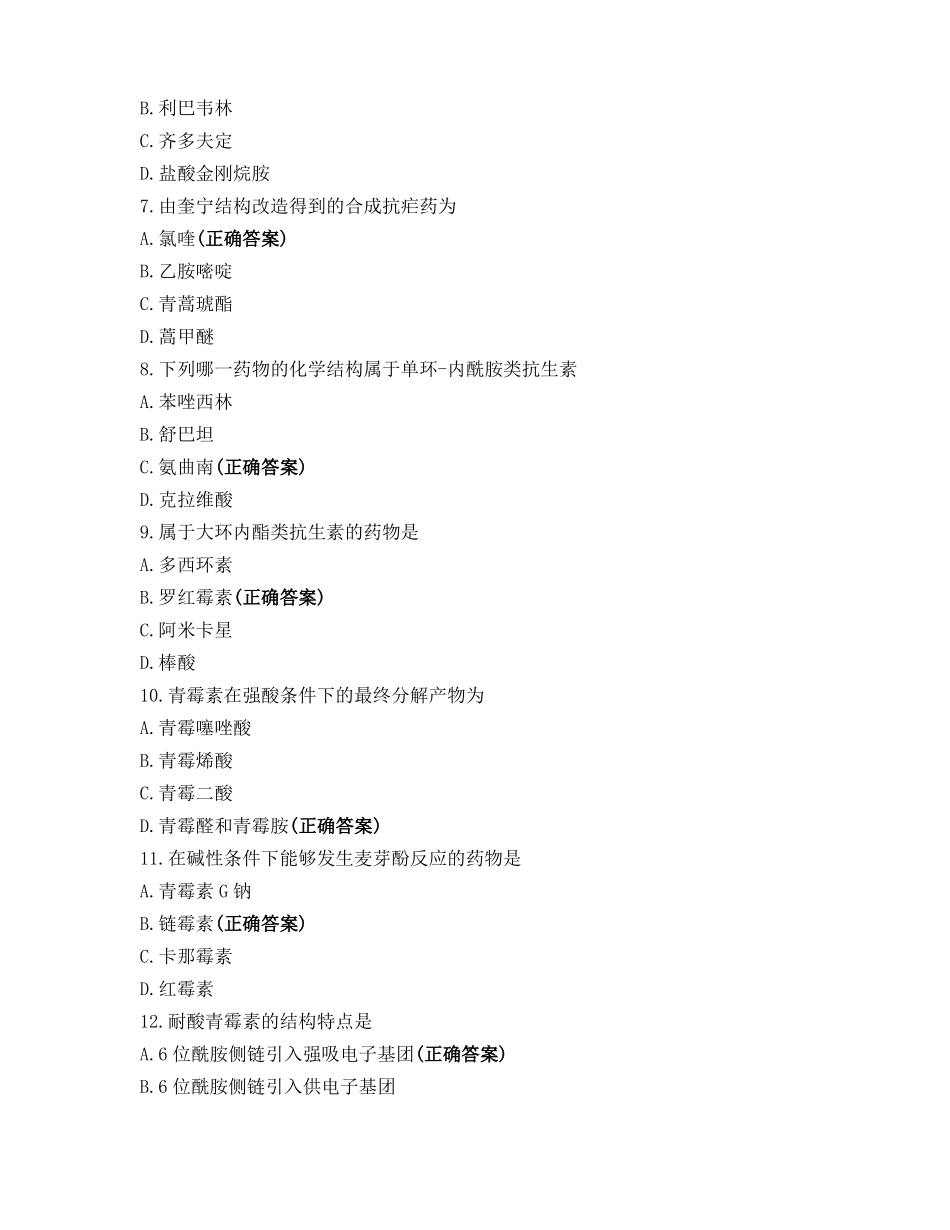 B.利巴韦林
C.齐多夫定
D.盐酸金刚烷胺
7.由奎宁结构改造得到的合成抗疟药为
A.氯喹(正确答案)
B.乙胺嘧啶
C.青蒿琥酯
D.蒿甲醚
8.下列哪一药物的化学结构属于单环-内酰胺类抗生素
A.苯唑西林
B.舒巴坦
C.氨曲南(正确答案)
D.克拉维酸
9.属于大环内酯类抗生素的药物是
A.多西环素
B.罗红霉素(正确答案)
C.阿米卡星
D.棒酸
10.青霉素在强酸条件下的最终分解产物为
A.青霉噻唑酸
B.青霉烯酸
C.青霉二酸
D.青霉醛和青霉胺(正确答案)
11.在碱性条件下能够发生麦芽酚反应的药物是
A.青霉素 G 钠
B.链霉素(正确答案)
C.卡那霉素
D.红霉素
12.耐酸青霉素的结构特点是
A.6 位酰胺侧链引入强吸电子基团(正确答案)
B.6 位酰胺侧链引入供电子基团